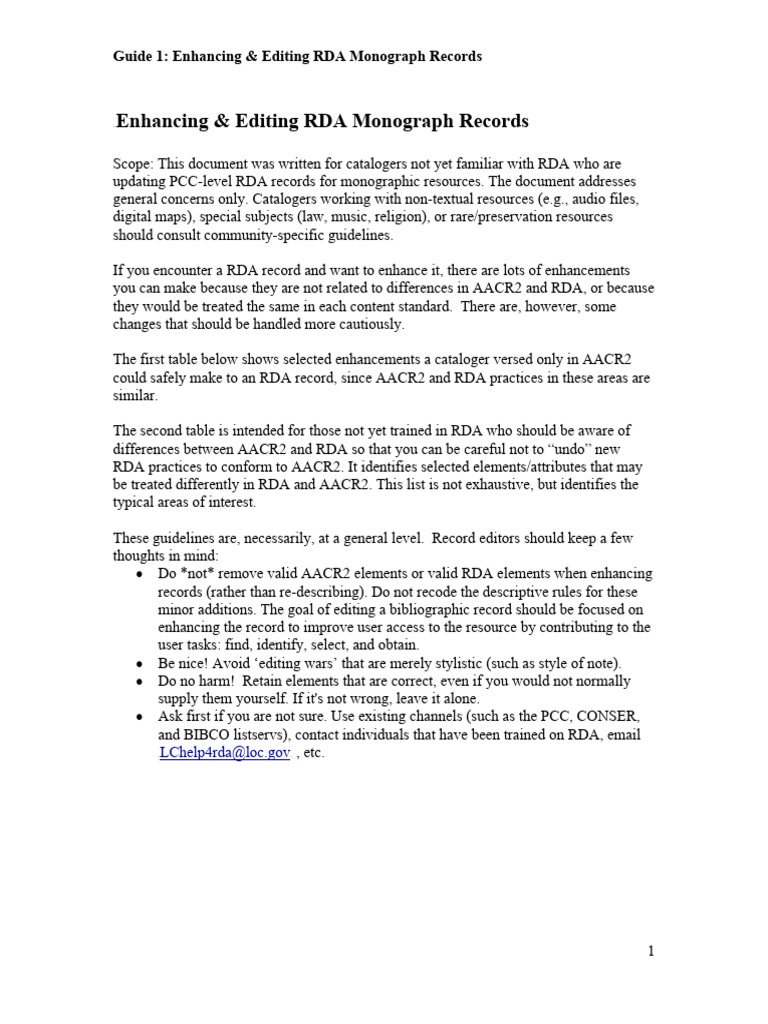 Guide 1: Enhancing & Editing RDA Monograph Records

Enhancing & Editing RDA Monograph Records

Scope: This document was written for catalogers not yet familiar with RDA who are updating PCC-level RDA records for monographic resources. The document addresses general concerns only. Catalogers working with non-textual resources (e.g., audio files, digital maps), special subjects (law, music, religion), or rare/preservation resources should consult community-specific guidelines.

If you encounter a RDA record and want to enhance it, there are lots of enhancements you can make because they are not related to differences in AACR2 and RDA, or because they would be treated the same in each content standard. There are, however, some changes that should be handled more cautiously.

The first table below shows selected enhancements a cataloger versed only in AACR2 could safely make to an RDA record, since AACR2 and RDA practices in these areas are similar.

The second table is intended for those not yet trained in RDA who should be aware of differences between AACR2 and RDA so that you can be careful not to "undo" new RDA practices to conform to AACR2. It identifies selected elements/attributes that may be treated differently in RDA and AACR2. This list is not exhaustive, but identifies the typical areas of interest.

These guidelines are, necessarily, at a general level. Record editors should keep a few thoughts in mind:
• Do *not* remove valid AACR2 elements or valid RDA elements when enhancing records (rather than re-describing). Do not recode the descriptive rules for these minor additions. The goal of editing a bibliographic record should be focused on enhancing the record to improve user access to the resource by contributing to the user tasks: find, identify, select, and obtain.
• Be nice! Avoid 'editing wars' that are merely stylistic (such as style of note).
• Do no harm! Retain elements that are correct, even if you would not normally supply them yourself. If it's not wrong, leave it alone.
• Ask first if you are not sure. Use existing channels (such as the PCC, CONSER, and BIBCO listservs), contact individuals that have been trained on RDA, email LChelp4rda@loc.gov , etc.

1